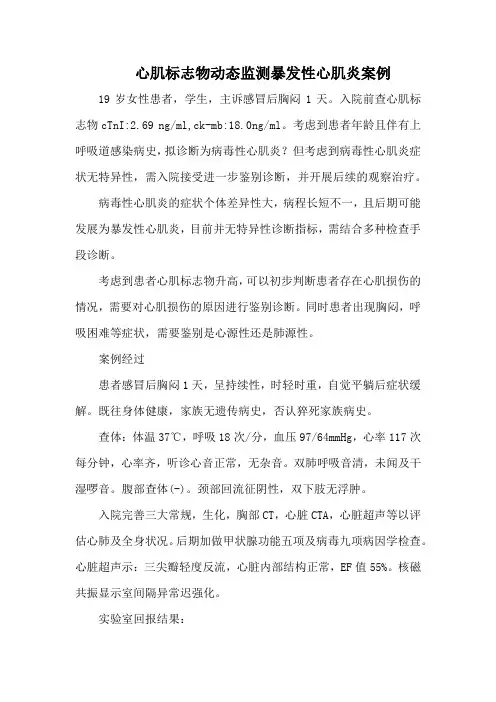 心肌标志物动态监测暴发性心肌炎案例

19 岁女性患者，学生，主诉感冒后胸闷 1 天。入院前查心肌标志物 cTnI:2.69 ng/ml,ck-mb:18.0ng/ml。考虑到患者年龄且伴有上呼吸道感染病史，拟诊断为病毒性心肌炎？但考虑到病毒性心肌炎症状无特异性，需入院接受进一步鉴别诊断，并开展后续的观察治疗。

病毒性心肌炎的症状个体差异性大，病程长短不一，且后期可能发展为暴发性心肌炎，目前并无特异性诊断指标，需结合多种检查手段诊断。

考虑到患者心肌标志物升高，可以初步判断患者存在心肌损伤的情况，需要对心肌损伤的原因进行鉴别诊断。同时患者出现胸闷，呼吸困难等症状，需要鉴别是心源性还是肺源性。

案例经过

患者感冒后胸闷 1 天，呈持续性，时轻时重，自觉平躺后症状缓解。既往身体健康，家族无遗传病史，否认猝死家族病史。

查体：体温 37℃，呼吸 18 次/分，血压 97/64mmHg，心率 117 次每分钟，心率齐，听诊心音正常，无杂音。双肺呼吸音清，未闻及干湿啰音。腹部查体(-)。颈部回流征阴性，双下肢无浮肿。

入院完善三大常规，生化，胸部 CT，心脏 CTA，心脏超声等以评估心肺及全身状况。后期加做甲状腺功能五项及病毒九项病因学检查。心脏超声示：三尖瓣轻度反流，心脏内部结构正常，EF 值 55%。核磁共振显示室间隔异常迟强化。

实验室回报结果：